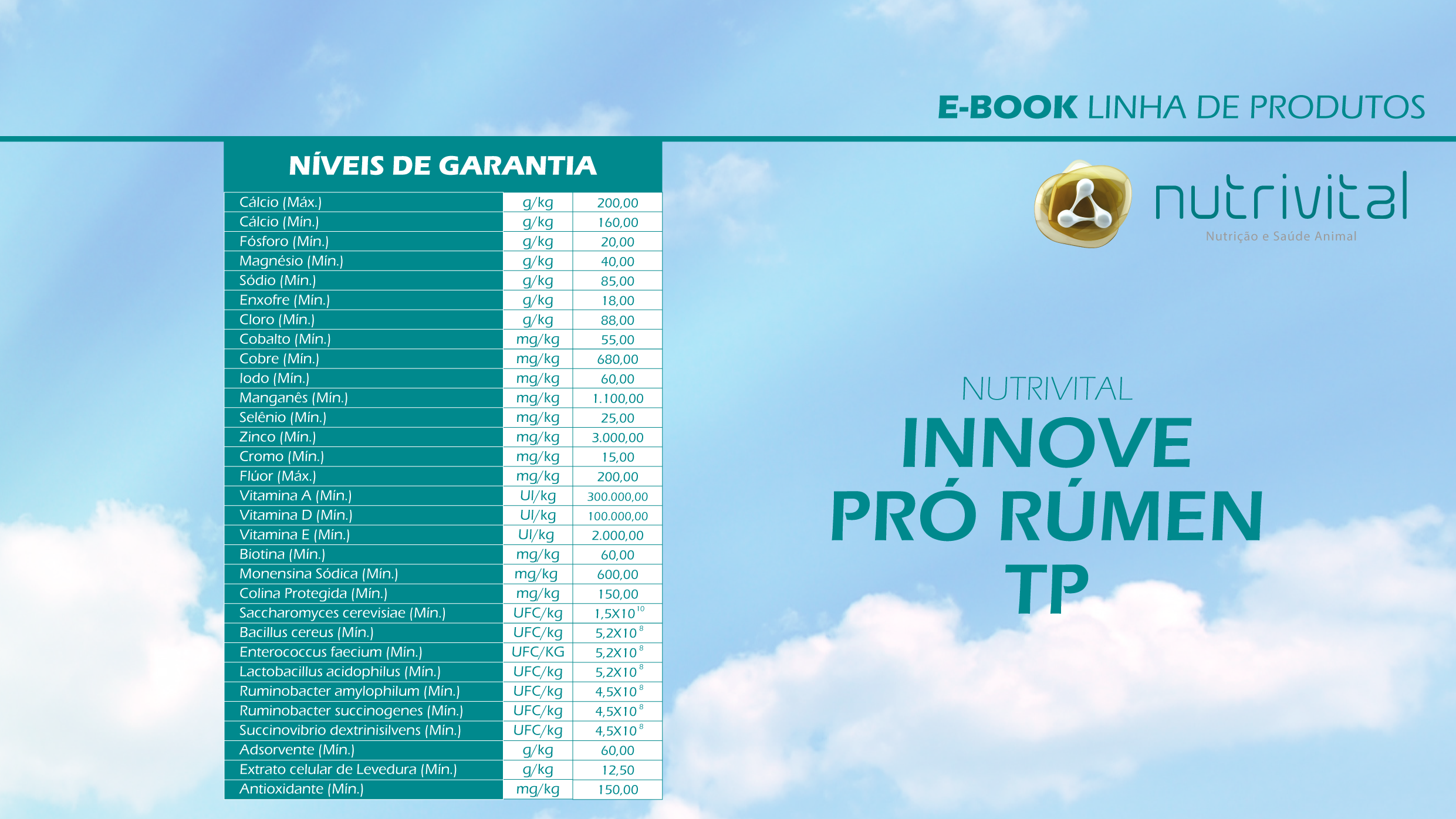 E-BOOK LINHA DE PRODUTOS

NÍVEIS DE GARANTIA

| | | |
|---|---|---|
| Cálcio (Máx.) | g/kg | 200,00 |
| Cálcio (Mín.) | g/kg | 160,00 |
| Fósforo (Mín.) | g/kg | 20,00 |
| Magnésio (Mín.) | g/kg | 40,00 |
| Sódio (Mín.) | g/kg | 85,00 |
| Enxofre (Mín.) | g/kg | 18,00 |
| Cloro (Mín.) | g/kg | 88,00 |
| Cobalto (Mín.) | mg/kg | 55,00 |
| Cobre (Mín.) | mg/kg | 680,00 |
| Iodo (Mín.) | mg/kg | 60,00 |
| Manganês (Mín.) | mg/kg | 1.100,00 |
| Selênio (Mín.) | mg/kg | 25,00 |
| Zinco (Mín.) | mg/kg | 3.000,00 |
| Cromo (Mín.) | mg/kg | 15,00 |
| Flúor (Máx.) | mg/kg | 200,00 |
| Vitamina A (Mín.) | UI/kg | 300.000,00 |
| Vitamina D (Mín.) | UI/kg | 100.000,00 |
| Vitamina E (Mín.) | UI/kg | 2.000,00 |
| Biotina (Mín.) | mg/kg | 60,00 |
| Monensina Sódica (Mín.) | mg/kg | 600,00 |
| Colina Protegida (Mín.) | mg/kg | 150,00 |
| Saccharomyces cerevisiae (Mín.) | UFC/kg | $1,5X10^{10}$ |
| Bacillus cereus (Mín.) | UFC/kg | $5,2X10^{8}$ |
| Enterococcus faecium (Mín.) | UFC/KG | $5,2X10^{8}$ |
| Lactobacillus acidophilus (Mín.) | UFC/kg | $5,2X10^{8}$ |
| Ruminobacter amylophilum (Mín.) | UFC/kg | $4,5X10^{8}$ |
| Ruminobacter succinogenes (Mín.) | UFC/kg | $4,5X10^{8}$ |
| Succinovibrio dextrinisilvens (Mín.) | UFC/kg | $4,5X10^{8}$ |
| Adsorvente (Mín.) | g/kg | 60,00 |
| Extrato celular de Levedura (Mín.) | g/kg | 12,50 |
| Antioxidante (Mín.) | mg/kg | 150,00 |

nutrivital
Nutrição e Saúde Animal

NUTRIVITAL
INNOVE
PRÓ RÚMEN
TP